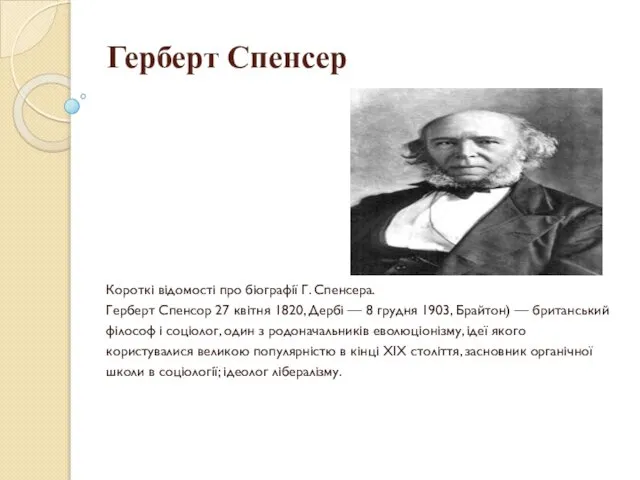 Герберт Спенсер

Короткі відомості про біографії Г. Спенсера.
Герберт Спенсор 27 квітня 1820, Дербі — 8 грудня 1903, Брайтон) — британський філософ і соціолог, один з родоначальників еволюціонізму, ідеї якого користувалися великою популярністю в кінці XIX століття, засновник органічної школи в соціології; ідеолог лібералізму.